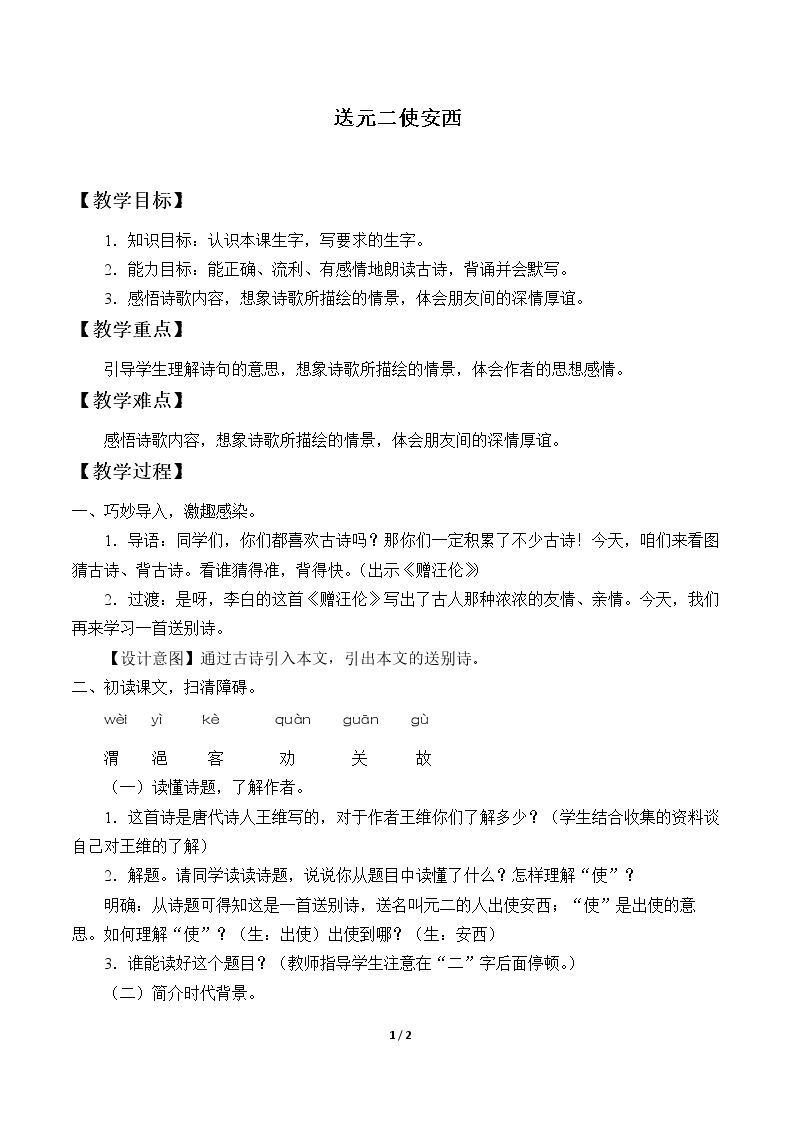 送元二使安西

【教学目标】

1．知识目标：认识本课生字，写要求的生字。

2．能力目标：能正确、流利、有感情地朗读古诗，背诵并会默写。

3．感悟诗歌内容，想象诗歌所描绘的情景，体会朋友间的深情厚谊。

【教学重点】

引导学生理解诗句的意思，想象诗歌所描绘的情景，体会作者的思想感情。

【教学难点】

感悟诗歌内容，想象诗歌所描绘的情景，体会朋友间的深情厚谊。

【教学过程】

一、巧妙导入，激趣感染。

1．导语：同学们，你们都喜欢古诗吗？那你们一定积累了不少古诗！今天，咱们来看图猜古诗、背古诗。看谁猜得准，背得快。(出示《赠汪伦》

2．过渡：是呀，李白的这首《赠汪伦》写出了古人那种浓浓的友情、亲情。今天，我们再来学习一首送别诗。

【设计意图】通过古诗引入本文，引出本文的送别诗。

二、初读课文，扫清障碍。

wèi yì kè quàn guān gù

渭 浥 客 劝 关 故

（一）读懂诗题，了解作者。

1．这首诗是唐代诗人王维写的，对于作者王维你们了解多少？（学生结合收集的资料谈自己对王维的了解）

2．解题。请同学读读诗题，说说你从题目中读懂了什么？怎样理解“使”？

明确：从诗题可得知这是一首送别诗，送名叫元二的人出使安西；“使”是出使的意思。如何理解“使”？（生：出使）出使到哪？（生：安西）

3．谁能读好这个题目？（教师指导学生注意在“二”字后面停顿。）

（二）简介时代背景。

1 / 2